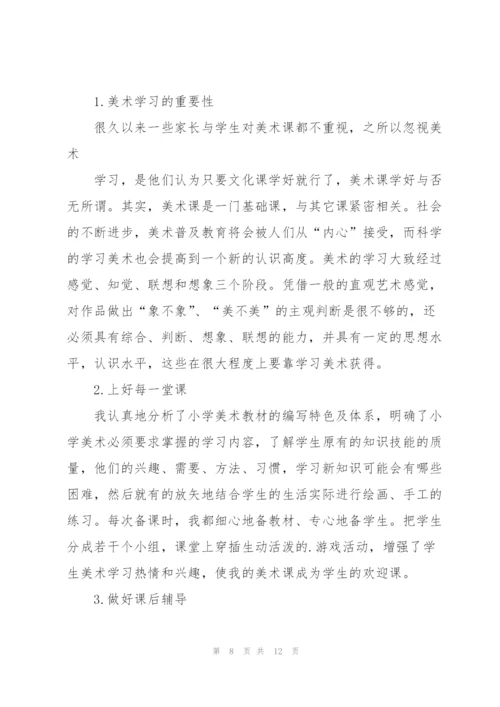 1.美术学习的重要性

很久以来一些家长与学生对美术课都不重视，之所以忽视美术

学习，是他们认为只要文化课学好就行了，美术课学好与否无所谓。其实，美术课是一门基础课，与其它课紧密相关。社会的不断进步，美术普及教育将会被人们从“内心”接受，而科学的学习美术也会提高到一个新的认识高度。美术的学习大致经过感觉、知觉、联想和想象三个阶段。凭借一般的直观艺术感觉，对作品做出“象不象”、“美不美”的主观判断是很不够的，还必须具有综合、判断、想象、联想的能力，并具有一定的思想水平，认识水平，这些在很大程度上要靠学习美术获得。

2.上好每一堂课

我认真地分析了小学美术教材的编写特色及体系，明确了小学美术必须要求掌握的学习内容，了解学生原有的知识技能的质量，他们的兴趣、需要、方法、习惯，学习新知识可能会有哪些困难，然后就有的放矢地结合学生的生活实际进行绘画、手工的练习。每次备课时，我都细心地备教材、专心地备学生。把学生分成若干个小组，课堂上穿插生动活泼的.游戏活动，增强了学生美术学习热情和兴趣，使我的美术课成为学生的欢迎课。

3.做好课后辅导

第 8 页 共 12 页